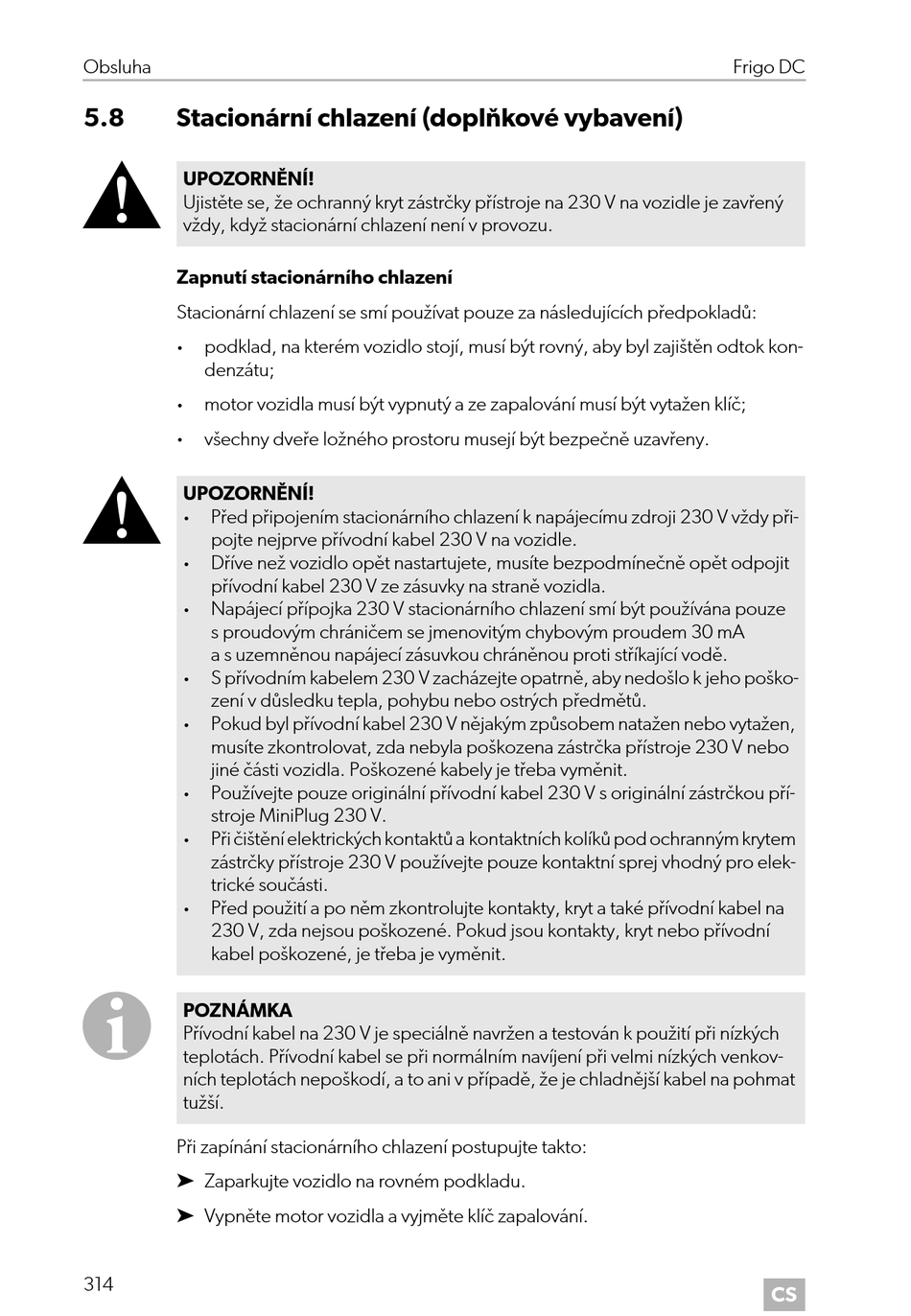 Obsluha

Frigo DC

5.8 Stacionární chlazení (doplňkové vybavení)

UPOZORNĚNÍ!
Ujistěte se, že ochranný kryt zástrčky přístroje na 230 V na vozidle je zavřený vždy, když stacionární chlazení není v provozu.

Zapnutí stacionárního chlazení

Stacionární chlazení se smí používat pouze za následujících předpokladů:

• podklad, na kterém vozidlo stojí, musí být rovný, aby byl zajištěn odtok kondenzátu;

• motor vozidla musí být vypnutý a ze zapalování musí být vytažen klíč;

• všechny dveře ložného prostoru musejí být bezpečně uzavřeny.

UPOZORNĚNÍ!
• Před připojením stacionárního chlazení k napájecímu zdroji 230 V vždy připojte nejprve přívodní kabel 230 V na vozidle.
• Dříve než vozidlo opět nastartujete, musíte bezpodmínečně opět odpojit přívodní kabel 230 V ze zásuvky na straně vozidla.
• Napájecí přípojka 230 V stacionárního chlazení smí být používána pouze s proudovým chráničem se jmenovitým chybovým proudem 30 mA a s uzemněnou napájecí zásuvkou chráněnou proti stříkající vodě.
• S přívodním kabelem 230 V zacházejte opatrně, aby nedošlo k jeho poškození v důsledku tepla, pohybu nebo ostrých předmětů.
• Pokud byl přívodní kabel 230 V nějakým způsobem natažen nebo vytažen, musíte zkontrolovat, zda nebyla poškozena zástrčka přístroje 230 V nebo jiné části vozidla. Poškozené kabely je třeba vyměnit.
• Používejte pouze originální přívodní kabel 230 V s originální zástrčkou přístroje MiniPlug 230 V.
• Při čištění elektrických kontaktů a kontaktních kolíků pod ochranným krytem zástrčky přístroje 230 V používejte pouze kontaktní sprej vhodný pro elektrické součásti.
• Před použití a po něm zkontrolujte kontakty, kryt a také přívodní kabel na 230 V, zda nejsou poškozené. Pokud jsou kontakty, kryt nebo přívodní kabel poškozené, je třeba je vyměnit.

POZNÁMKA
Přívodní kabel na 230 V je speciálně navržen a testován k použití při nízkých teplotách. Přívodní kabel se při normálním navíjení při velmi nízkých venkovních teplotách nepoškodí, a to ani v případě, že je chladnější kabel na pohmat tužší.

Při zapínání stacionárního chlazení postupujte takto:

➤ Zaparkujte vozidlo na rovném podkladu.

➤ Vypněte motor vozidla a vyjměte klíč zapalování.

314

CS